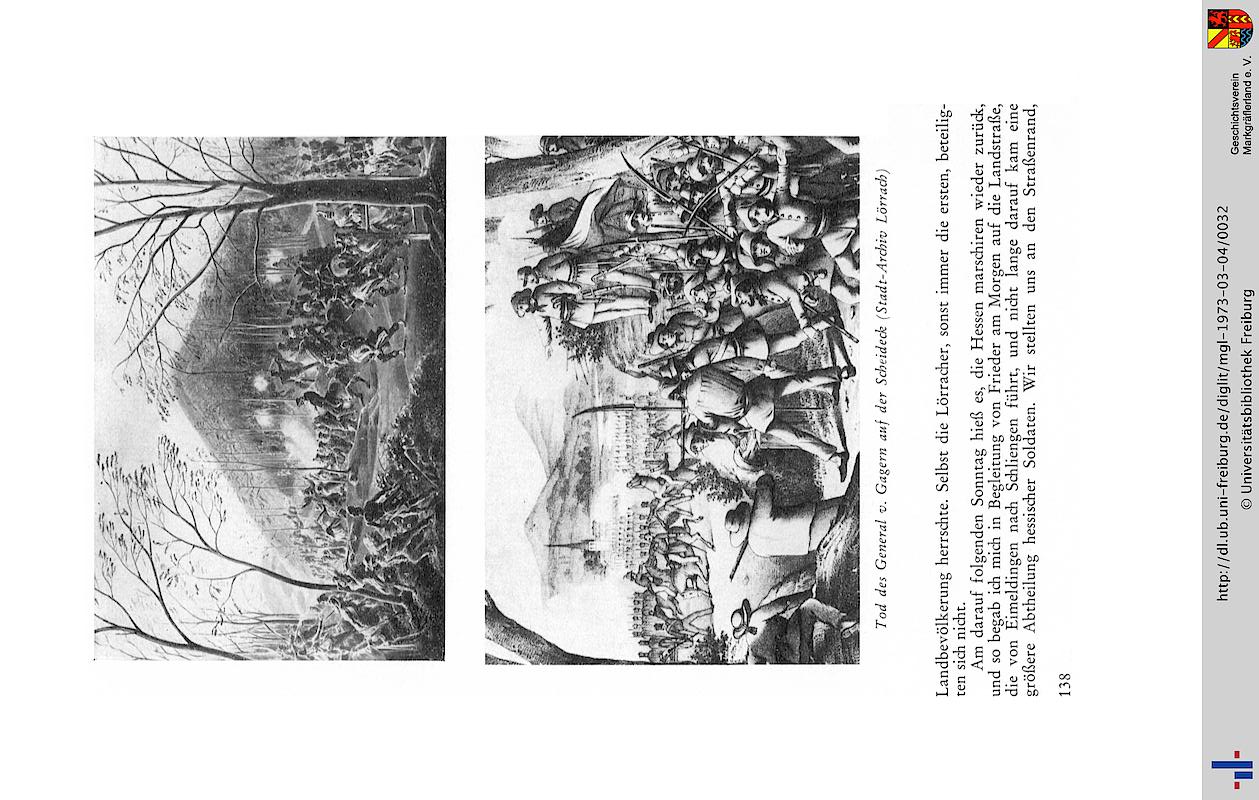 Tod des General v. Gagern auf der Scheideck (Stadt-Archiv Lörrach)

Landbevölkerung herrschte. Selbst die Lörracher, sonst immer die ersten, beteiligten sich nicht.

Am darauf folgenden Sonntag hieß es, die Hessen marschiren wieder zurück, und so begab ich mich in Begleitung von Frieder am Morgen auf die Landstraße, die von Eimeldingen nach Schliengen führt, und nicht lange darauf kam eine größere Abtheilung hessischer Soldaten. Wir stellten uns an den Straßenrand,

138

http://dl.ub.uni-freiburg.de/diglit/mgl-1973-03-04/0032
© Universitätsbibliothek Freiburg

Geschichtsverein Markgräflerland e. V.